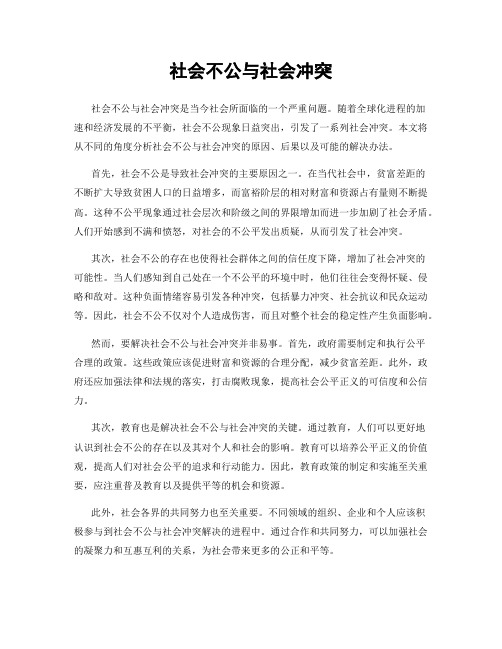 社会不公与社会冲突

社会不公与社会冲突是当今社会所面临的一个严重问题。随着全球化进程的加速和经济发展的不平衡，社会不公现象日益突出，引发了一系列社会冲突。本文将从不同的角度分析社会不公与社会冲突的原因、后果以及可能的解决办法。

首先，社会不公是导致社会冲突的主要原因之一。在当代社会中，贫富差距的不断扩大导致贫困人口的日益增多，而富裕阶层的相对财富和资源占有量则不断提高。这种不公平现象通过社会层次和阶级之间的界限增加而进一步加剧了社会矛盾。人们开始感到不满和愤怒，对社会的不公平发出质疑，从而引发了社会冲突。

其次，社会不公的存在也使得社会群体之间的信任度下降，增加了社会冲突的可能性。当人们感知到自己处在一个不公平的环境中时，他们往往会变得怀疑、侵略和敌对。这种负面情绪容易引发各种冲突，包括暴力冲突、社会抗议和民众运动等。因此，社会不公不仅对个人造成伤害，而且对整个社会的稳定性产生负面影响。

然而，要解决社会不公与社会冲突并非易事。首先，政府需要制定和执行公平合理的政策。这些政策应该促进财富和资源的合理分配，减少贫富差距。此外，政府还应加强法律和法规的落实，打击腐败现象，提高社会公平正义的可信度和公信力。

其次，教育也是解决社会不公与社会冲突的关键。通过教育，人们可以更好地认识到社会不公的存在以及其对个人和社会的影响。教育可以培养公平正义的价值观，提高人们对社会公平的追求和行动能力。因此，教育政策的制定和实施至关重要，应注重普及教育以及提供平等的机会和资源。

此外，社会各界的共同努力也至关重要。不同领域的组织、企业和个人应该积极参与到社会不公与社会冲突解决的进程中。通过合作和共同努力，可以加强社会的凝聚力和互惠互利的关系，为社会带来更多的公正和平等。